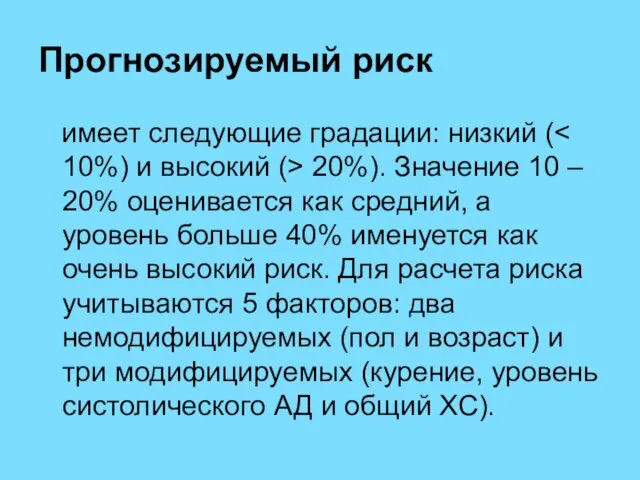 Прогнозируемый риск

имеет следующие градации: низкий (< 10%) и высокий (> 20%). Значение 10 – 20% оценивается как средний, а уровень больше 40% именуется как очень высокий риск. Для расчета риска учитываются 5 факторов: два немодифицируемых (пол и возраст) и три модифицируемых (курение, уровень систолического АД и общий ХС).